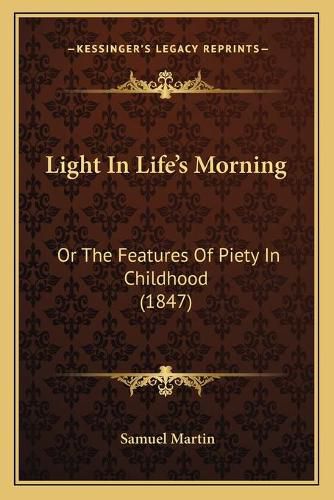 —KESSINGER'S LEGACY REPRINTS—

Light In Life's Morning

Or The Features Of Piety In Childhood
(1847)

Samuel Martin